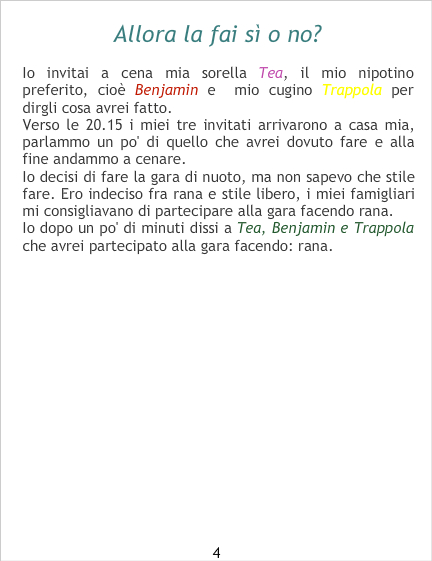 Allora la fai sì o no?

Io invitai a cena mia sorella Tea, il mio nipotino preferito, cioè Benjamin e mio cugino Trappola per dirgli cosa avrei fatto.

Verso le 20.15 i miei tre invitati arrivarono a casa mia, parlammo un po' di quello che avrei dovuto fare e alla fine andammo a cenare.

Io decisi di fare la gara di nuoto, ma non sapevo che stile fare. Ero indeciso fra rana e stile libero, i miei famigliari mi consigliavano di partecipare alla gara facendo rana.

Io dopo un po' di minuti dissi a Tea, Benjamin e Trappola che avrei partecipato alla gara facendo: rana.

4